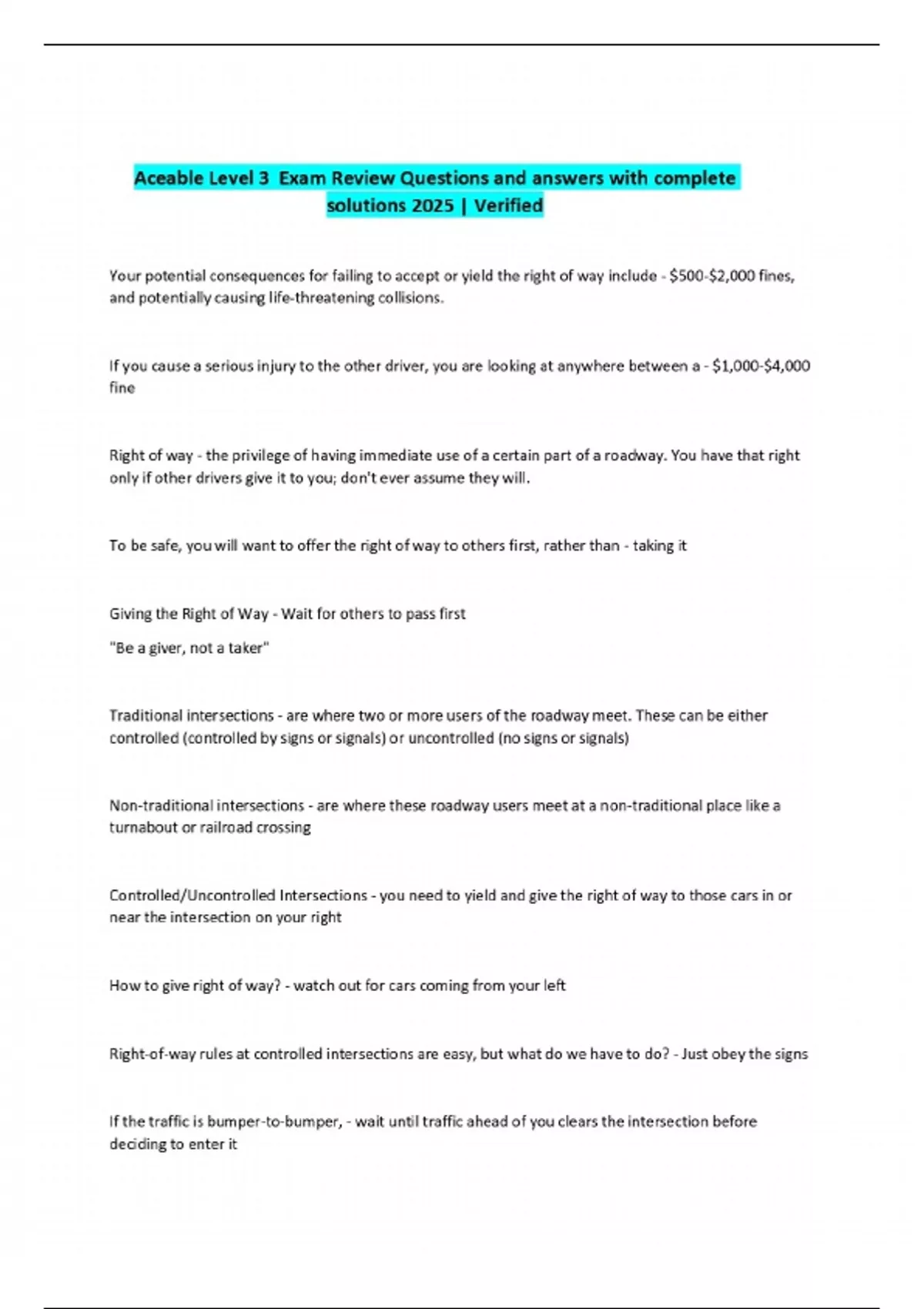 Aceable Level 3 Exam Review Questions and answers with complete solutions 2025 | Verified

Your potential consequences for failing to accept or yield the right of way include - \$500-\$2,000 fines, and potentially causing life-threatening collisions.

If you cause a serious injury to the other driver, you are looking at anywhere between a - \$1,000-\$4,000 fine

Right of way - the privilege of having immediate use of a certain part of a roadway. You have that right only if other drivers give it to you; don't ever assume they will.

To be safe, you will want to offer the right of way to others first, rather than - taking it

Giving the Right of Way - Wait for others to pass first

"Be a giver, not a taker"

Traditional intersections - are where two or more users of the roadway meet. These can be either controlled (controlled by signs or signals) or uncontrolled (no signs or signals)

Non-traditional intersections - are where these roadway users meet at a non-traditional place like a turnabout or railroad crossing

Controlled/Uncontrolled Intersections - you need to yield and give the right of way to those cars in or near the intersection on your right

How to give right of way? - watch out for cars coming from your left

Right-of-way rules at controlled intersections are easy, but what do we have to do? - Just obey the signs

If the traffic is bumper-to-bumper, - wait until traffic ahead of you clears the intersection before deciding to enter it